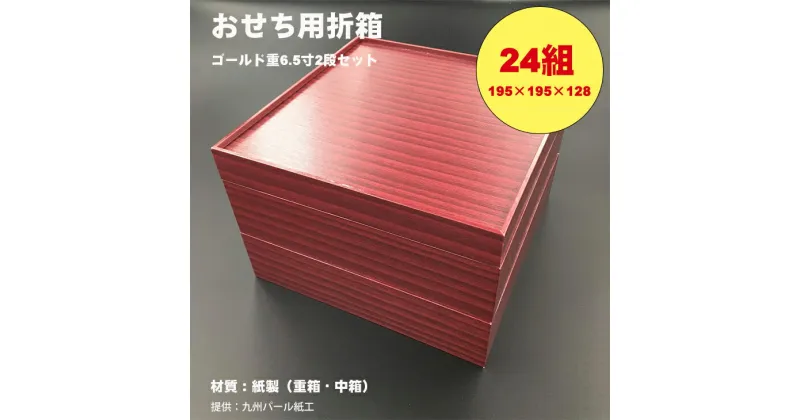 おせち用折箱

ゴールド重6.5寸2段セット

24組
195×195×128

材質：紙製（重箱・中箱）

提供：九州パール紙工